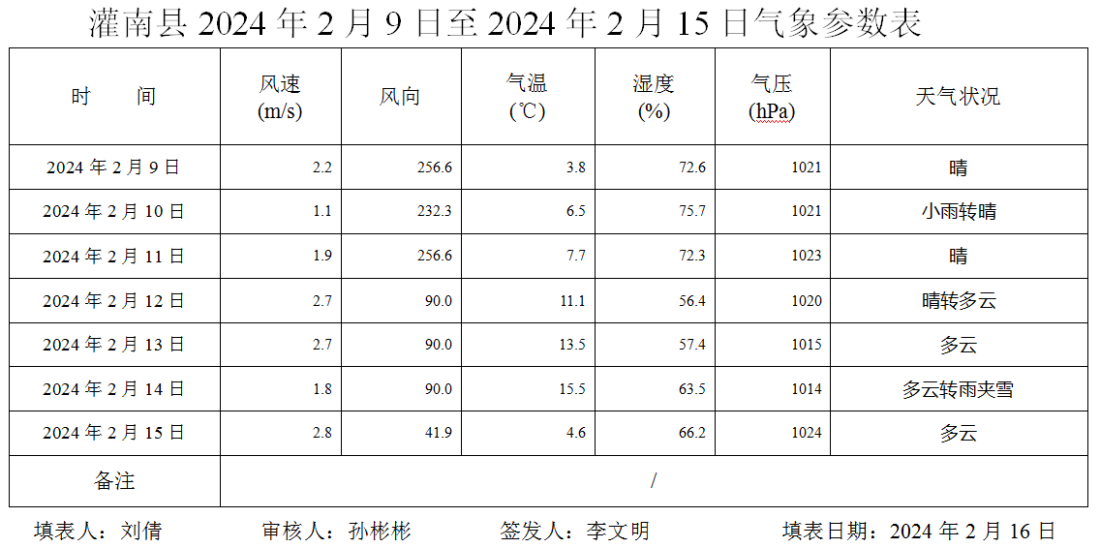 灌南县2024年2月9日至2024年2月15日气象参数表

| 时 间 | 风速 (m/s) | 风向 | 气温 (℃) | 湿度 (%) | 气压 (hPa) | 天气状况 |
|---|---|---|---|---|---|---|
| 2024年2月9日 | 2.2 | 256.6 | 3.8 | 72.6 | 1021 | 晴 |
| 2024年2月10日 | 1.1 | 232.3 | 6.5 | 75.7 | 1021 | 小雨转晴 |
| 2024年2月11日 | 1.9 | 256.6 | 7.7 | 72.3 | 1023 | 晴 |
| 2024年2月12日 | 2.7 | 90.0 | 11.1 | 56.4 | 1020 | 晴转多云 |
| 2024年2月13日 | 2.7 | 90.0 | 13.5 | 57.4 | 1015 | 多云 |
| 2024年2月14日 | 1.8 | 90.0 | 15.5 | 63.5 | 1014 | 多云转雨夹雪 |
| 2024年2月15日 | 2.8 | 41.9 | 4.6 | 66.2 | 1024 | 多云 |
| 备注 | / | | | | | |

填表人：刘倩 审核人：孙彬彬 签发人：李文明 填表日期：2024年2月16日